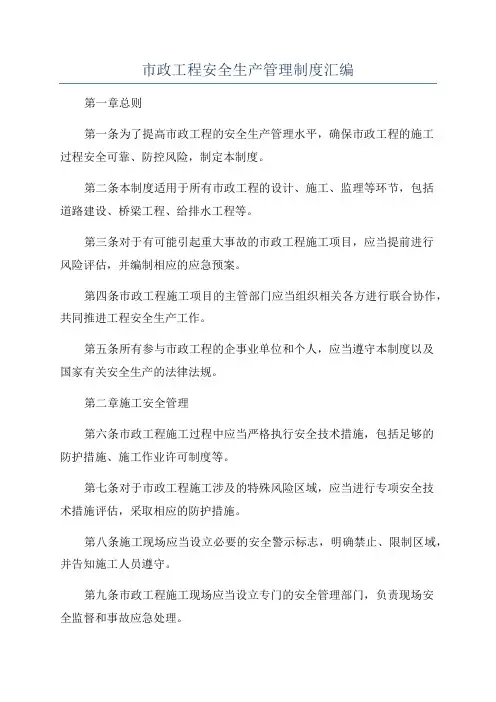 市政工程安全生产管理制度汇编

第一章总则

第一条为了提高市政工程的安全生产管理水平，确保市政工程的施工过程安全可靠、防控风险，制定本制度。

第二条本制度适用于所有市政工程的设计、施工、监理等环节，包括道路建设、桥梁工程、给排水工程等。

第三条对于有可能引起重大事故的市政工程施工项目，应当提前进行风险评估，并编制相应的应急预案。

第四条市政工程施工项目的主管部门应当组织相关各方进行联合协作，共同推进工程安全生产工作。

第五条所有参与市政工程的企事业单位和个人，应当遵守本制度以及国家有关安全生产的法律法规。

第二章施工安全管理

第六条市政工程施工过程中应当严格执行安全技术措施，包括足够的防护措施、施工作业许可制度等。

第七条对于市政工程施工涉及的特殊风险区域，应当进行专项安全技术措施评估，采取相应的防护措施。

第八条施工现场应当设立必要的安全警示标志，明确禁止、限制区域，并告知施工人员遵守。

第九条市政工程施工现场应当设立专门的安全管理部门，负责现场安全监督和事故应急处理。